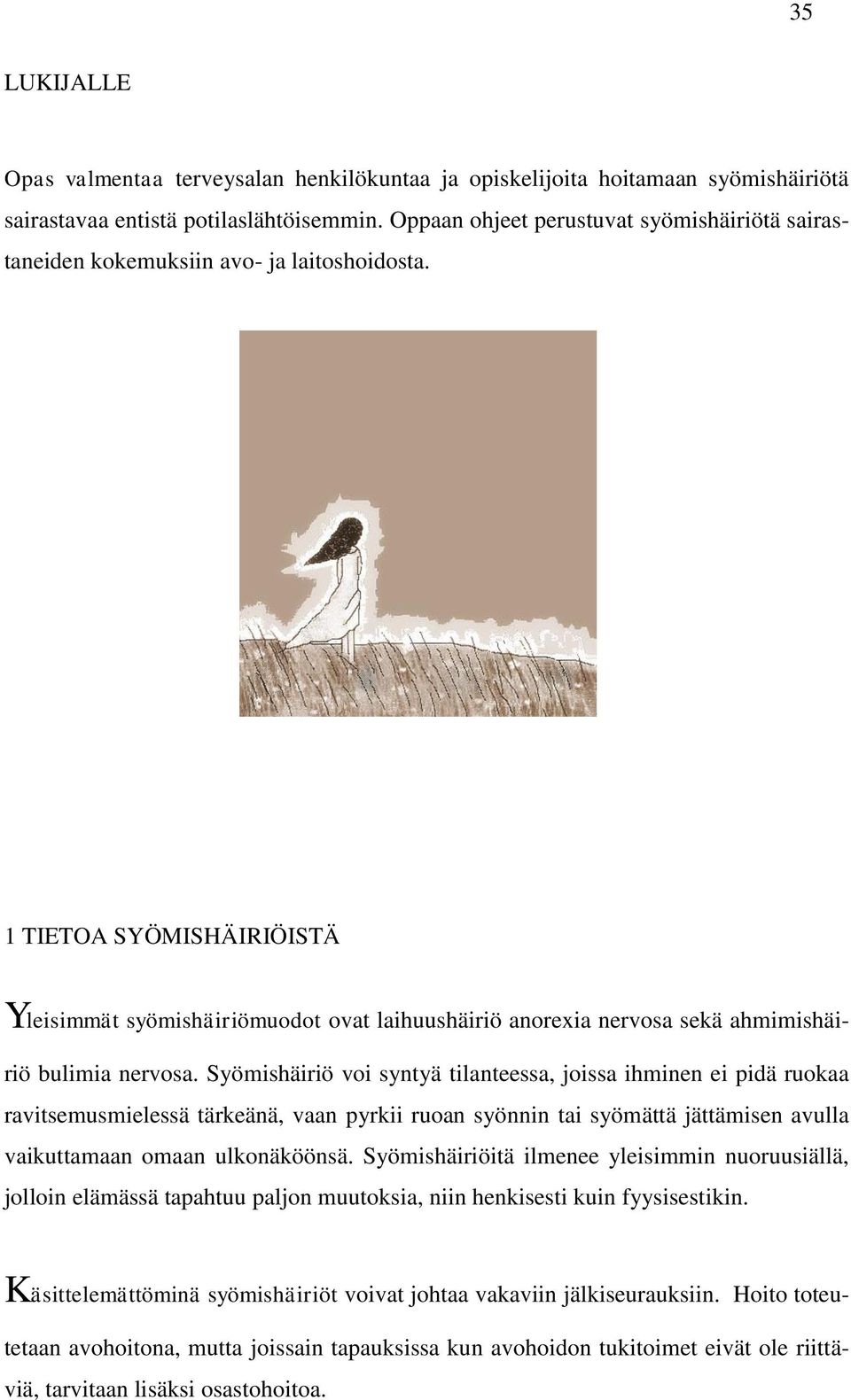 35

LUKIJALLE

Opas valmentaa terveysalan henkilökuntaa ja opiskelijoita hoitamaan syömishäiriötä sairastavaa entistä potilaslähtöisemmin. Oppaan ohjeet perustuvat syömishäiriötä sairastaneiden kokemuksiin avo- ja laitoshoidosta.

1 TIETOA SYÖMISHÄIRIÖISTÄ

Yleisimmät syömishäiriömuodot ovat laihuushäiriö anorexia nervosa sekä ahmimishäiriö bulimia nervosa. Syömishäiriö voi syntyä tilanteessa, joissa ihminen ei pidä ruokaa ravitsemusmielessä tärkeänä, vaan pyrkii ruoan syönnin tai syömättä jättämisen avulla vaikuttamaan omaan ulkonäköönsä. Syömishäiriöitä ilmenee yleisimmin nuoruusiällä, jolloin elämässä tapahtuu paljon muutoksia, niin henkisesti kuin fyysisestikin.

Käsittelemättöminä syömishäiriöt voivat johtaa vakaviin jälkiseurauksiin. Hoito toteutetaan avohoitona, mutta joissain tapauksissa kun avohoidon tukitoimet eivät ole riittäviä, tarvitaan lisäksi osastohoitoa.